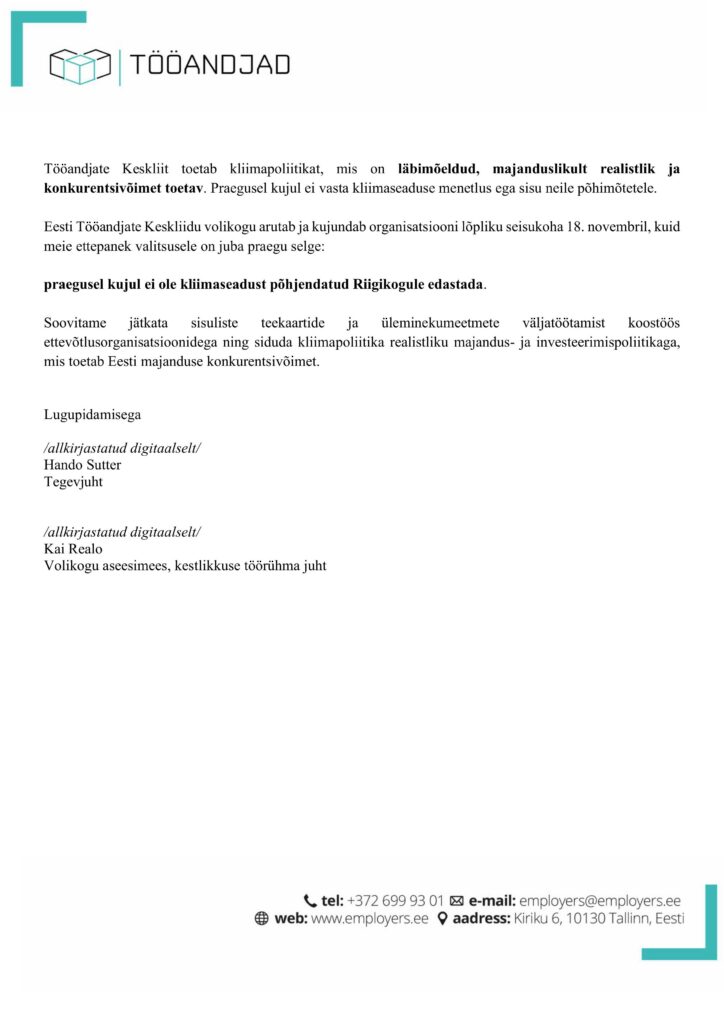 TÖÖANDJAD

Tööandjate Keskliit toetab kliimapoliitikat, mis on läbimõeldud, majanduslikult realistlik ja konkurentsivõimet toetav. Praegusel kujul ei vasta kliimaseaduse menetlus ega sisu neile põhimõtetele.

Eesti Tööandjate Keskliidu volikogu arutab ja kujundab organisatsiooni lõpliku seisukoha 18. novembril, kuid meie ettepanek valitsusele on juba praegu selge:

praegusel kujul ei ole kliimaseadust põhjendatud Riigikogule edastada.

Soovitame jätkata sisuliste teekaartide ja üleminekumeetmete väljatöötamist koostöös ettevõtlusorganisatsioonidega ning siduda kliimapoliitika realistliku majandus- ja investeerimispoliitikaga, mis toetab Eesti majanduse konkurentsivõimet.

Lugupidamisega

/allkirjastatud digitaalselt/
Hando Sutter
Tegevjuht

/allkirjastatud digitaalselt/
Kai Realo
Volikogu aseesimees, kestlikkuse töörühma juht

tel: +372 699 93 01 e-mail: employers@employers.ee
web: www.employers.ee aadress: Kiriku 6, 10130 Tallinn, Eesti